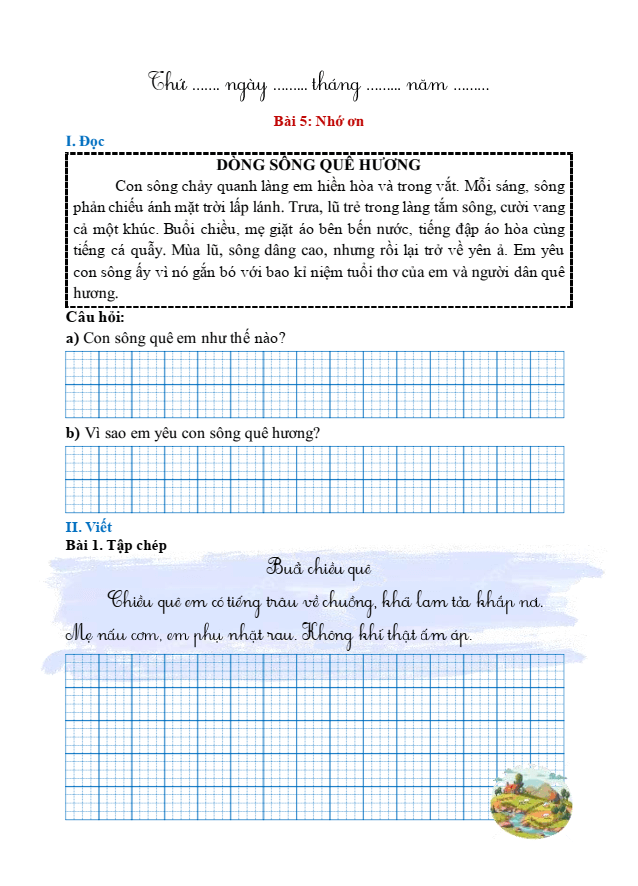 Thứ ....... ngày ......... tháng ......... năm .........

Bài 5: Nhớ ơn

I. Đọc

DÒNG SÔNG QUÊ HƯƠNG

Con sông chảy quanh làng em hiền hòa và trong vắt. Mỗi sáng, sông phản chiếu ánh mặt trời lấp lánh. Trưa, lũ trẻ trong làng tắm sông, cười vang cả một khúc. Buổi chiều, mẹ giặt áo bên bến nước, tiếng đập áo hòa cùng tiếng cá quẫy. Mùa lũ, sông dâng cao, nhưng rồi lại trở về yên ả. Em yêu con sông ấy vì nó gắn bó với bao kỉ niệm tuổi thơ của em và người dân quê hương.

Câu hỏi:

a) Con sông quê em như thế nào?

b) Vì sao em yêu con sông quê hương?

II. Viết

Bài 1. Tập chép

Buổi chiều quê

Chiều quê em có tiếng trâu về chuồng, khói lam tỏa khắp nơi. Mẹ nấu cơm, em phụ nhặt rau. Không khí thật ấm áp.